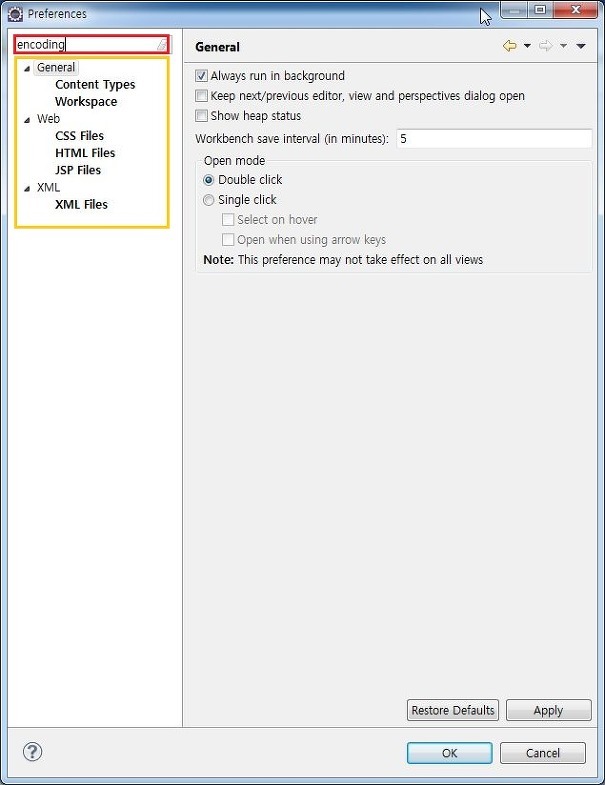 Preferences

encoding

General
Content Types
Workspace
Web
CSS Files
HTML Files
JSP Files
XML
XML Files

General

Always run in background
Keep next/previous editor, view and perspectives dialog open
Show heap status
Workbench save interval (in minutes): 5

Open mode
Double click
Single click
Select on hover
Open when using arrow keys
Note: This preference may not take effect on all views

Restore Defaults Apply

?

OK Cancel